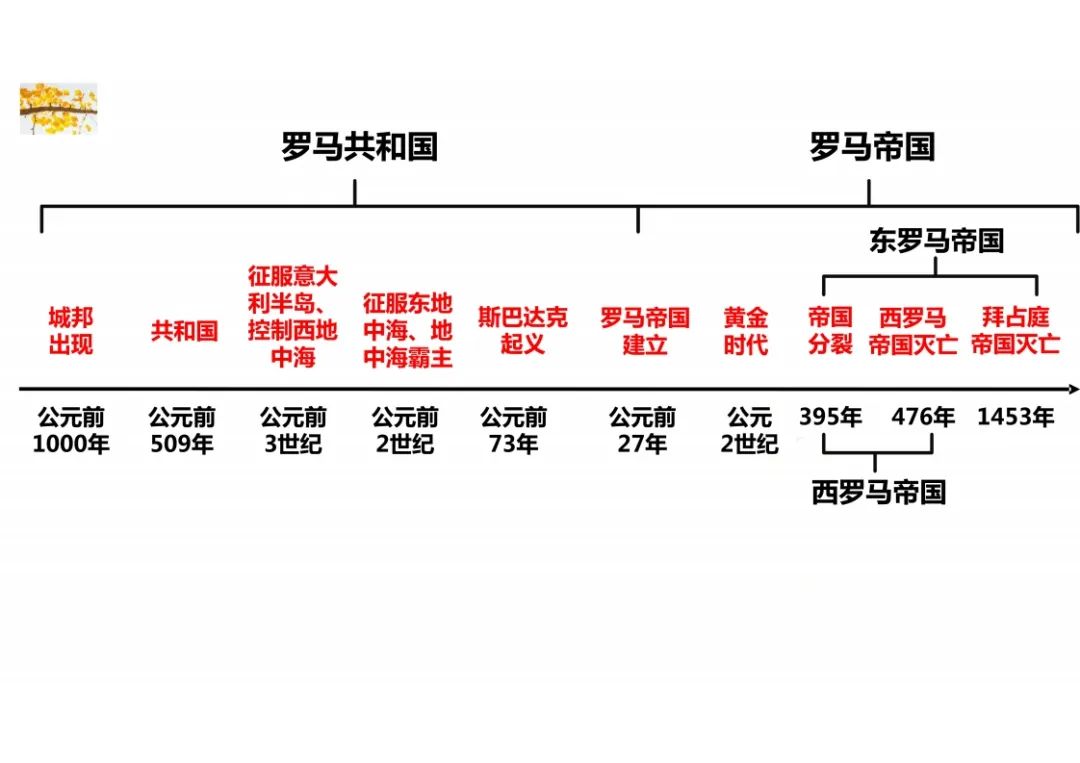 罗马共和国

罗马帝国

东罗马帝国

城邦出现

共和国

征服意大利半岛、控制西地中海

征服东地中海、地中海霸主

斯巴达克起义

罗马帝国建立

黄金时代

帝国分裂

西罗马帝国灭亡

拜占庭帝国灭亡

公元前1000年

公元前509年

公元前3世纪

公元前2世纪

公元前73年

公元前27年

公元2世纪

395年

476年

1453年

西罗马帝国